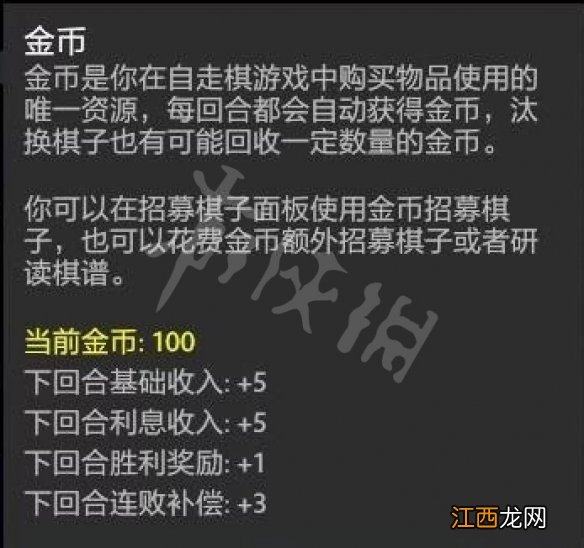 金币
金币是你在自走棋游戏中购买物品使用的唯一资源，每回合都会自动获得金币，汰换棋子也有可能回收一定数量的金币。

你可以在招募棋子面板使用金币招募棋子，也可以花费金币额外招募棋子或者研读棋谱。

当前金币: 100
下回合基础收入: +5
下回合利息收入: +5
下回合胜利奖励: +1
下回合连败补偿: +3

江西龙网